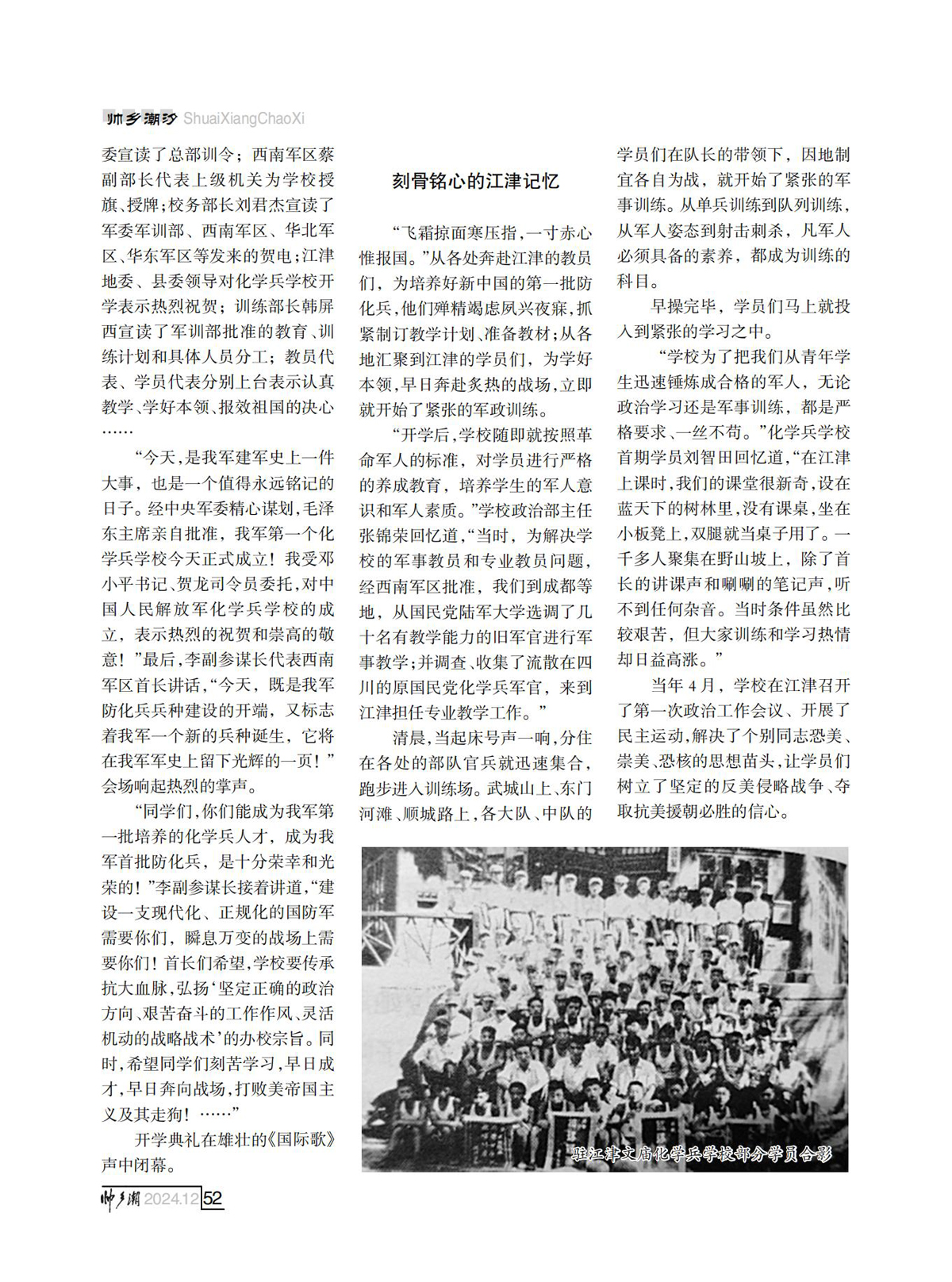 帅乡潮汐 ShuaiXiangChaoXi

委宣读了总部训令；西南军区蔡副部长代表上级机关为学校授旗、授牌；校务部长刘君杰宣读了军委军训部、西南军区、华北军区、华东军区等发来的贺电；江津地委、县委领导对化学兵学校开学表示热烈祝贺；训练部长韩屏西宣读了军训部批准的教育、训练计划和具体人员分工；教员代表、学员代表分别上台表示认真教学、学好本领、报效祖国的决心……

“今天，是我军建军史上一件大事，也是一个值得永远铭记的日子。经中央军委精心谋划，毛泽东主席亲自批准，我军第一个化学兵学校今天正式成立！我受邓小平书记、贺龙司令员委托，对中国人民解放军化学兵学校的成立，表示热烈的祝贺和崇高的敬意！”最后，李副参谋长代表西南军区首长讲话，“今天，既是我军防化兵兵种建设的开端，又标志着我军一个新的兵种诞生，它将在我军军史上留下光辉的一页！”会场响起热烈的掌声。

“同学们，你们能成为我军第一批培养的化学兵人才，成为我军首批防化兵，是十分荣幸和光荣的！”李副参谋长接着讲道，“建设一支现代化、正规化的国防军需要你们，瞬息万变的战场上需要你们！首长们希望，学校要传承抗大血脉，弘扬‘坚定正确的政治方向、艰苦奋斗的工作作风、灵活机动的战略战术’的办校宗旨。同时，希望同学们刻苦学习，早日成才，早日奔向战场，打败美帝国主义及其走狗！……”

开学典礼在雄壮的《国际歌》声中闭幕。

刻骨铭心的江津记忆

“飞霜掠面寒压指，一寸赤心惟报国。”从各处奔赴江津的教员们，为培养好新中国的第一批防化兵，他们殚精竭虑夙兴夜寐，抓紧制订教学计划、准备教材；从各地汇聚到江津的学员们，为学好本领，早日奔赴炙热的战场，立即就开始了紧张的军政训练。

“开学后，学校随即就按照革命军人的标准，对学员进行严格的养成教育，培养学生的军人意识和军人素质。”学校政治部主任张锦荣回忆道，“当时，为解决学校的军事教员和专业教员问题，经西南军区批准，我们到成都等地，从国民党陆军大学选调了几十名有教学能力的旧军官进行军事教学；并调查、收集了流散在四川的原国民党化学兵军官，来到江津担任专业教学工作。”

清晨，当起床号声一响，分住在各处的部队官兵就迅速集合，跑步进入训练场。武城山上、东门河滩、顺城路上，各大队、中队的学员们在队长的带领下，因地制宜各自为战，就开始了紧张的军事训练。从单兵训练到队列训练，从军人姿态到射击刺杀，凡军人必须具备的素养，都成为训练的科目。

早操完毕，学员们马上就投入到紧张的学习之中。

“学校为了把我们从青年学生迅速锤炼成合格的军人，无论政治学习还是军事训练，都是严格要求、一丝不苟。”化学兵学校首期学员刘智田回忆道，“在江津上课时，我们的课堂很新奇，设在蓝天下的树林里，没有课桌，坐在小板凳上，双腿就当桌子用了。一千多人聚集在野山坡上，除了首长的讲课声和唰唰的笔记声，听不到任何杂音。当时条件虽然比较艰苦，但大家训练和学习热情却日益高涨。”

当年4月，学校在江津召开了第一次政治工作会议、开展了民主运动，解决了个别同志恐美、崇美、恐核的思想苗头，让学员们树立了坚定的反美侵略战争、夺取抗美援朝必胜的信心。

驻江津文庙化学兵学校部分学员合影

帅乡潮 2024.12 52